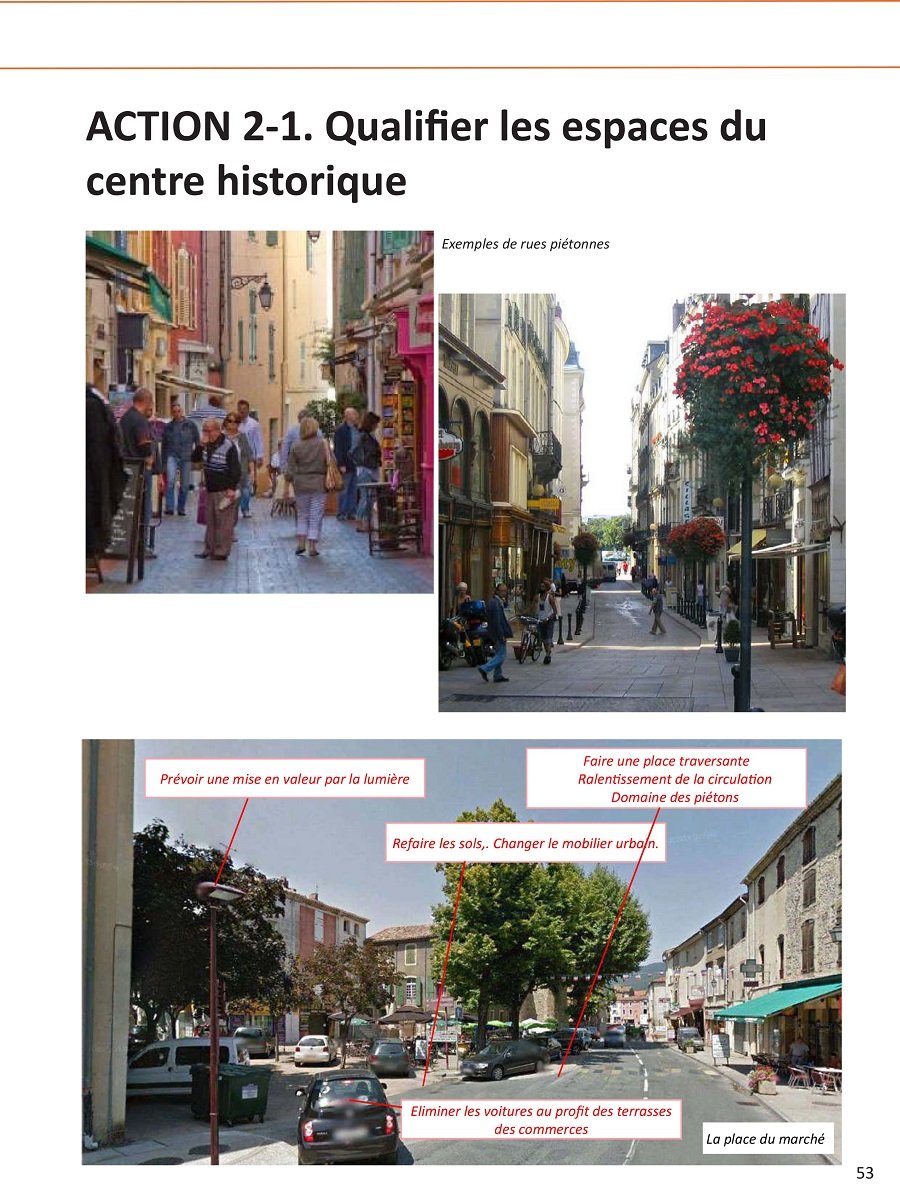 ACTION 2-1. Qualifier les espaces du centre historique

Exemples de rues piétonnes

Prévoir une mise en valeur par la lumière

Faire une place traversante
Ralentissement de la circulation
Domaine des piétons

Refaire les sols,. Changer le mobilier urbain.

Eliminer les voitures au profit des terrasses des commerces

La place du marché

53